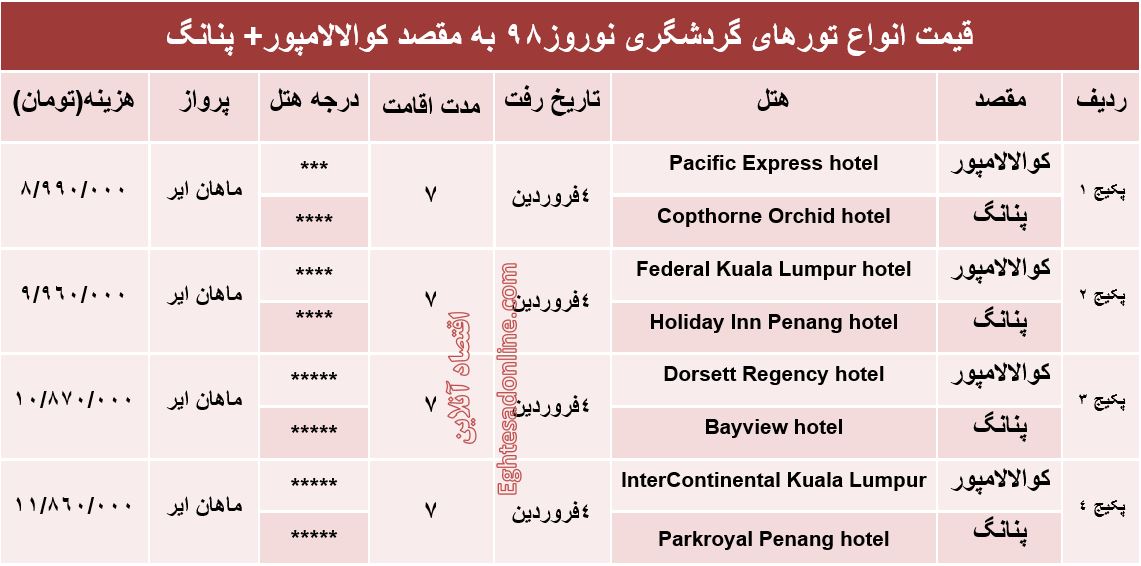 قیمت انواع تورهای گردشگری نوروز۹۸ به مقصد کوالالامپور+ پنانگ

| ردیف | مقصد | هتل | تاریخ رفت | مدت اقامت | درجه هتل | پرواز | هزینه(تومان) |
|---|---|---|---|---|---|---|---|
| پکیج ۱ | کوالالامپور | Pacific Express hotel | ۴فروردین | ۷ | *** | ماهان ایر | ۸/۹۹۰/۰۰۰ |
| | پنانگ | Copthorne Orchid hotel | | | **** | | |
| پکیج ۲ | کوالالامپور | Federal Kuala Lumpur hotel | ۴فروردین | ۷ | **** | ماهان ایر | ۹/۹۶۰/۰۰۰ |
| | پنانگ | Holiday Inn Penang hotel | | | **** | | |
| پکیج ۳ | کوالالامپور | Dorsett Regency hotel | ۴فروردین | ۷ | ***** | ماهان ایر | ۱۰/۸۷۰/۰۰۰ |
| | پنانگ | Bayview hotel | | | ***** | | |
| پکیج ۴ | کوالالامپور | InterContinental Kuala Lumpur | ۴فروردین | ۷ | ***** | ماهان ایر | ۱۱/۸۶۰/۰۰۰ |
| | پنانگ | Parkroyal Penang hotel | | | ***** | | |

اقتصاد آنلاین
Eghtesadonline.com